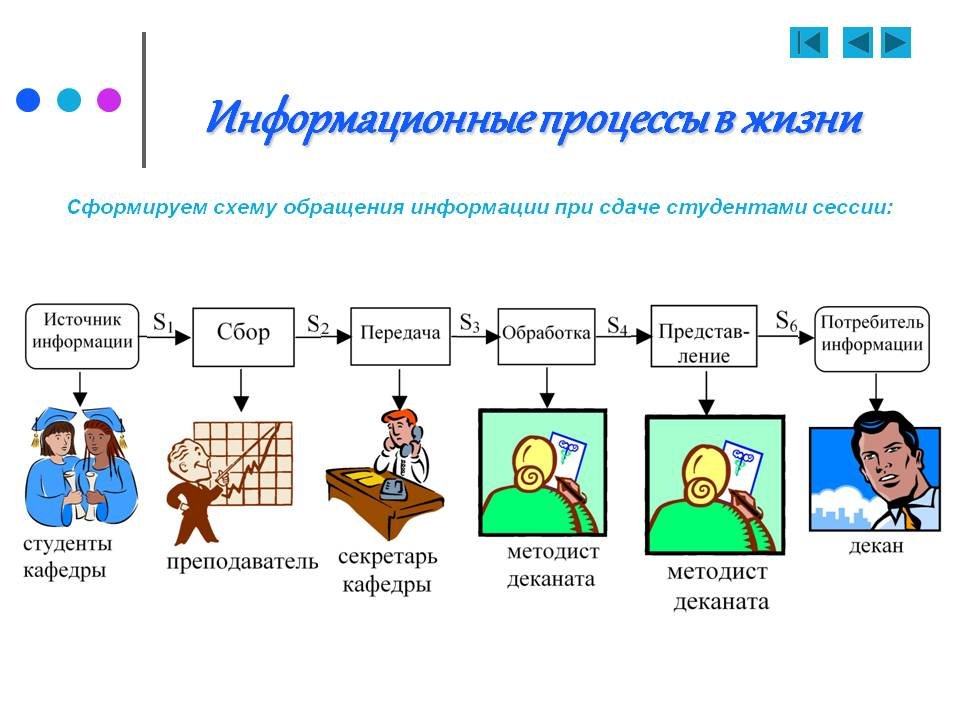 Информационные процессы в жизни

Сформируем схему обращения информации при сдаче студентами сессии:

Источник информации $S_1$ Сбор $S_2$ Передача $S_3$ Обработка $S_4$ Представление $S_6$ Потребитель информации

студенты кафедры

преподаватель

секретарь кафедры

методист деканата

методист деканата

декан